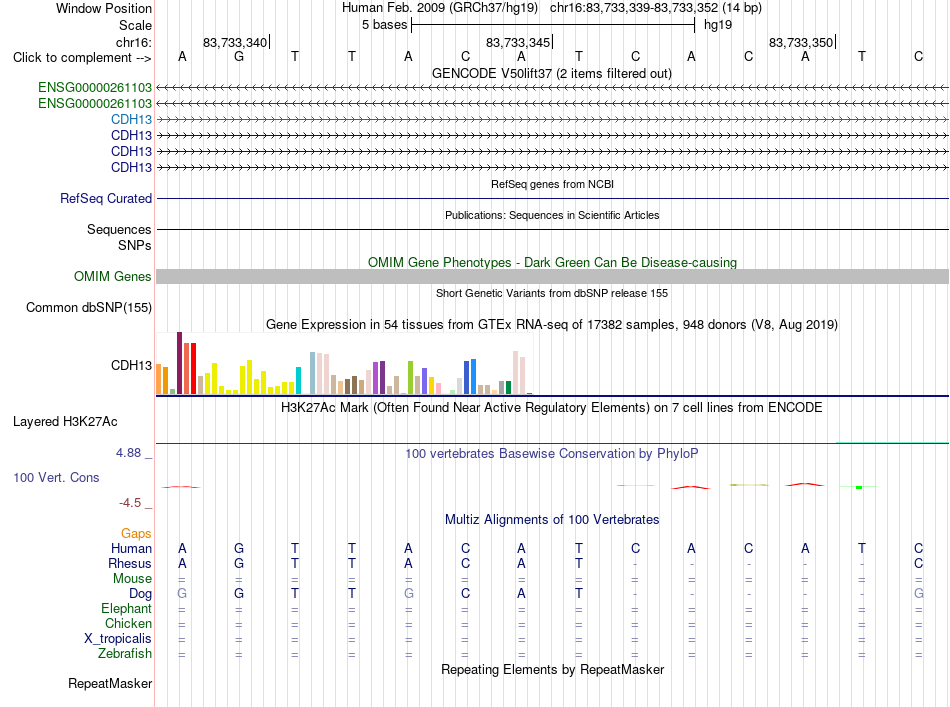 Window Position Human Feb. 2009 (GRCh37/hg19) chr16:83,733,339-83,733,352 (14 bp)
Scale 5 bases hg19
chr16: 83,733,340 83,733,345 83,733,350
Click to complement --> A G T T A C A T C A C A T C
GENCODE V50lift37 (2 items filtered out)
ENSG00000261103
ENSG00000261103
CDH13
CDH13
CDH13
CDH13
RefSeq genes from NCBI
RefSeq Curated
Publications: Sequences in Scientific Articles
Sequences
SNPs
OMIM Gene Phenotypes - Dark Green Can Be Disease-causing
OMIM Genes
Short Genetic Variants from dbSNP release 155
Common dbSNP(155)
Gene Expression in 54 tissues from GTEx RNA-seq of 17382 samples, 948 donors (V8, Aug 2019)
CDH13
H3K27Ac Mark (Often Found Near Active Regulatory Elements) on 7 cell lines from ENCODE
Layered H3K27Ac
4.88 _
100 vertebrates Basewise Conservation by PhyloP
100 Vert. Cons
-4.5 _
Multiz Alignments of 100 Vertebrates
Gaps
Human A G T T A C A T C A C A T C
Rhesus A G T T A C A T - - - - - C
Mouse = = = = = = = = = = = = = =
Dog G G T T G C A T - - - - - G
Elephant = = = = = = = = = = = = = =
Chicken = = = = = = = = = = = = = =
X_tropicalis = = = = = = = = = = = = = =
Zebrafish = = = = = = = = = = = = = =
Repeating Elements by RepeatMasker
RepeatMasker